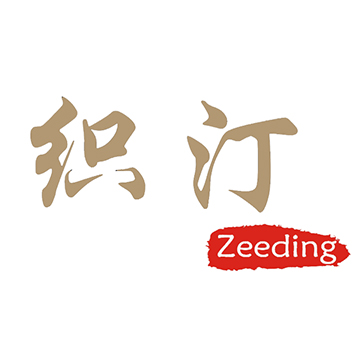 织汀
Zeeding